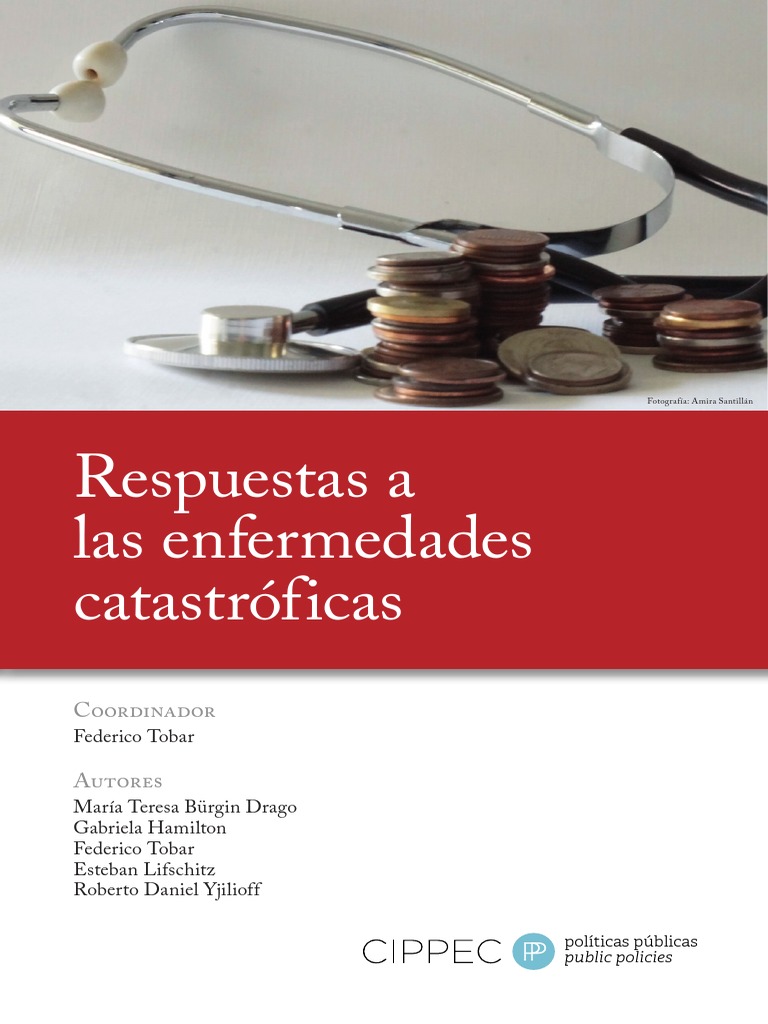 Fotografía: Amira Santillán

Respuestas a las enfermedades catastróficas

Coordinador
Federico Tobar

Autores
María Teresa Bürgin Drago
Gabriela Hamilton
Federico Tobar
Esteban Lifschitz
Roberto Daniel Yjilioff

CIPPEC
políticas públicas
public policies